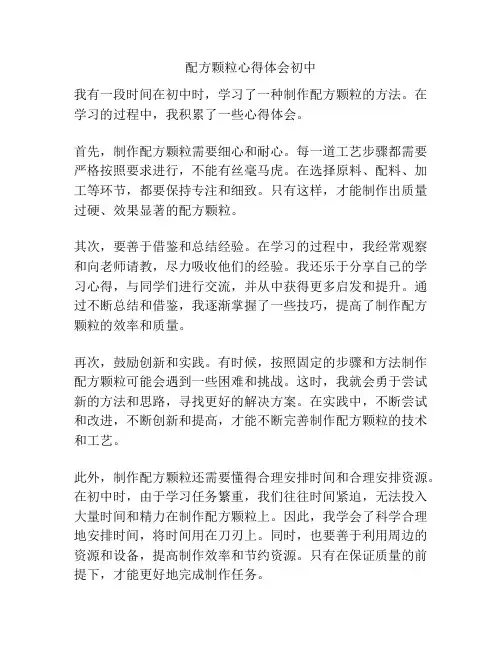 配方颗粒心得体会初中

我有一段时间在初中时，学习了一种制作配方颗粒的方法。在学习的过程中，我积累了一些心得体会。

首先，制作配方颗粒需要细心和耐心。每一道工艺步骤都需要严格按照要求进行，不能有丝毫马虎。在选择原料、配料、加工等环节，都要保持专注和细致。只有这样，才能制作出质量过硬、效果显著的配方颗粒。

其次，要善于借鉴和总结经验。在学习的过程中，我经常观察和向老师请教，尽力吸收他们的经验。我还乐于分享自己的学习心得，与同学们进行交流，并从中获得更多启发和提升。通过不断总结和借鉴，我逐渐掌握了一些技巧，提高了制作配方颗粒的效率和质量。

再次，鼓励创新和实践。有时候，按照固定的步骤和方法制作配方颗粒可能会遇到一些困难和挑战。这时，我就会勇于尝试新的方法和思路，寻找更好的解决方案。在实践中，不断尝试和改进，不断创新和提高，才能不断完善制作配方颗粒的技术和工艺。

此外，制作配方颗粒还需要懂得合理安排时间和合理安排资源。在初中时，由于学习任务繁重，我们往往时间紧迫，无法投入大量时间和精力在制作配方颗粒上。因此，我学会了科学合理地安排时间，将时间用在刀刃上。同时，也要善于利用周边的资源和设备，提高制作效率和节约资源。只有在保证质量的前提下，才能更好地完成制作任务。